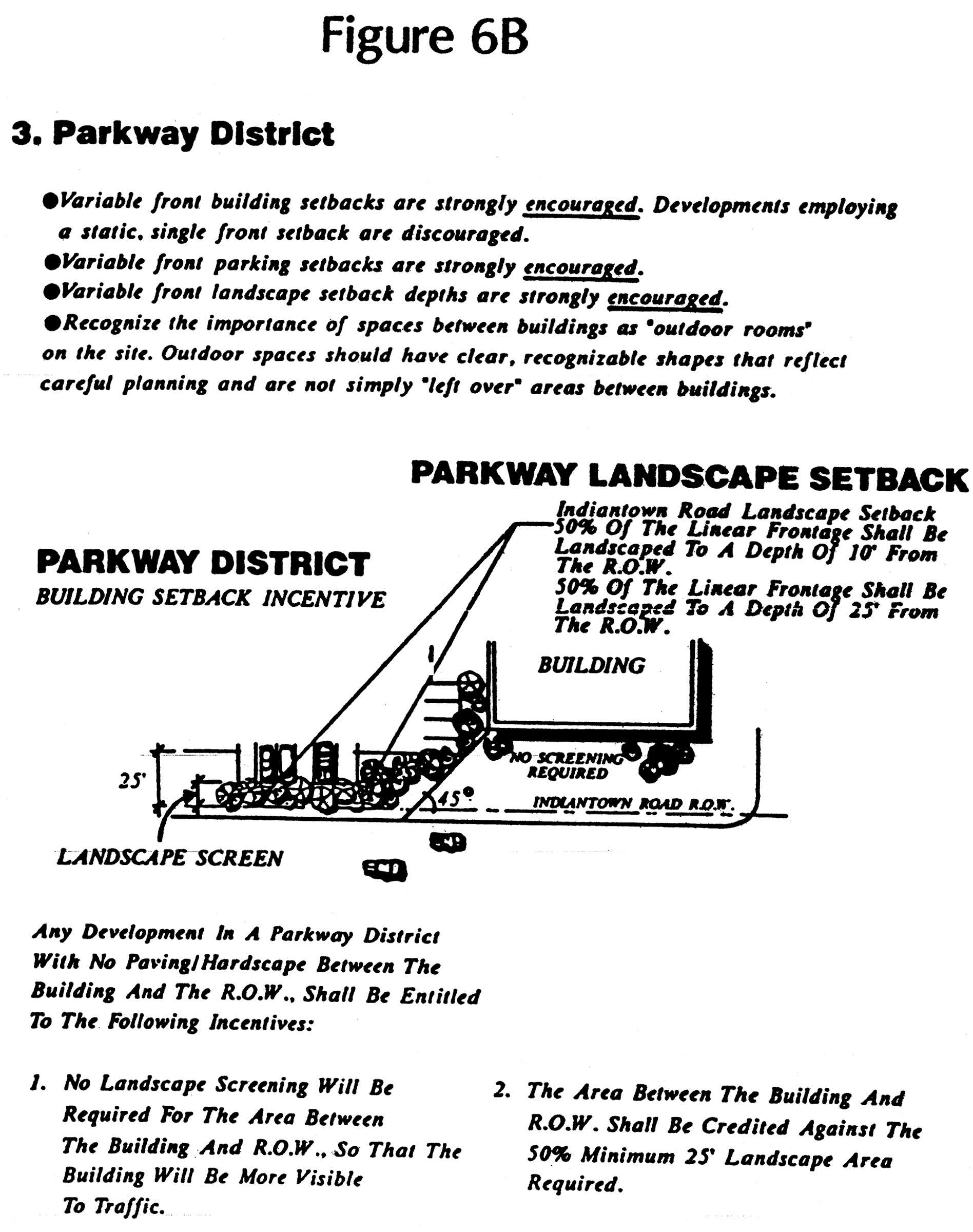 Figure 6B

3. Parkway District

●Variable front building setbacks are strongly encouraged. Developments employing a static, single front setback are discouraged.
●Variable front parking setbacks are strongly encouraged.
●Variable front landscape setback depths are strongly encouraged.
●Recognize the importance of spaces between buildings as "outdoor rooms" on the site. Outdoor spaces should have clear, recognizable shapes that reflect careful planning and are not simply "left over" areas between buildings.

PARKWAY LANDSCAPE SETBACK

Indiantown Road Landscape Setback
50% Of The Linear Frontage Shall Be Landscaped To A Depth Of 10' From The R.O.W.
50% Of The Linear Frontage Shall Be Landscaped To A Depth Of 25' From The R.O.W.

PARKWAY DISTRICT
BUILDING SETBACK INCENTIVE

BUILDING

NO SCREENING REQUIRED

25'

45°

INDIANTOWN ROAD R.O.W.

LANDSCAPE SCREEN

Any Development In A Parkway District With No Paving/Hardscape Between The Building And The R.O.W., Shall Be Entitled To The Following Incentives:

1. No Landscape Screening Will Be Required For The Area Between The Building And R.O.W., So That The Building Will Be More Visible To Traffic.

2. The Area Between The Building And R.O.W. Shall Be Credited Against The 50% Minimum 25' Landscape Area Required.